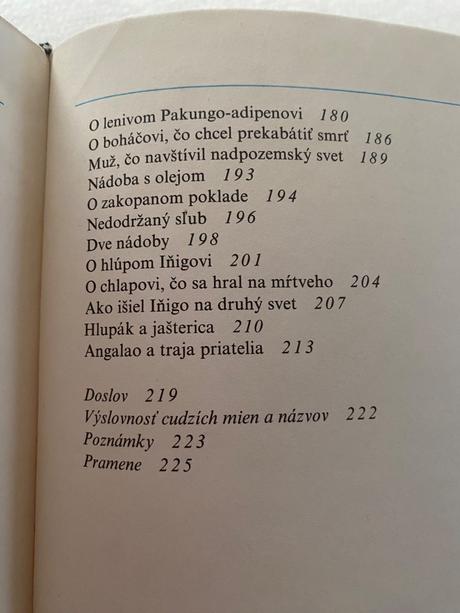 O lenivom Pakungo-adipenovi 180
O boháčovi, čo chcel prekabátiť smrť 186
Muž, čo navštívil nadpozemský svet 189
Nádoba s olejom 193
O zakopanom poklade 194
Nedodržaný sľub 196
Dve nádoby 198
O hlúpom Iňigovi 201
O chlapovi, čo sa hral na mŕtveho 204
Ako išiel Iňigo na druhý svet 207
Hlupák a jašterica 210
Angalao a traja priatelia 213

Doslov 219
Výslovnosť cudzích mien a názvov 222
Poznámky 223
Pramene 225